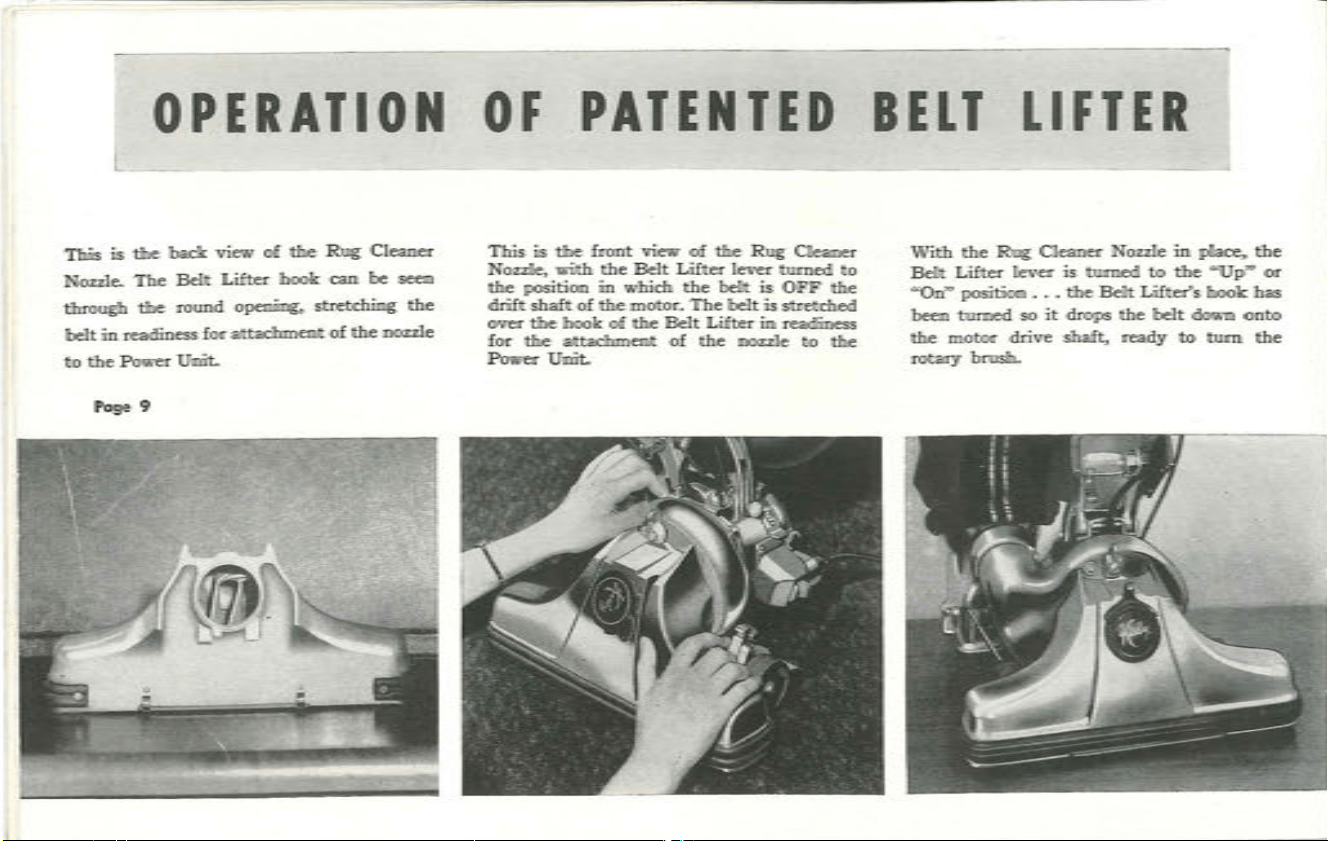 OPERATION OF PATENTED BELT LIFTER

This is the back view of the Rug Cleaner Nozzle. The Belt Lifter hook can be seen through the round opening, stretching the belt in readiness for attachment of the nozzle to the Power Unit.

Page 9

This is the front view of the Rug Cleaner Nozzle, with the Belt Lifter lever turned to the position in which the belt is OFF the drift shaft of the motor. The belt is stretched over the hook of the Belt Lifter in readiness for the attachment of the nozzle to the Power Unit.

With the Rug Cleaner Nozzle in place, the Belt Lifter lever is turned to the "Up" or "On" position . . . the Belt Lifter's hook has been turned so it drops the belt down onto the motor drive shaft, ready to turn the rotary brush.